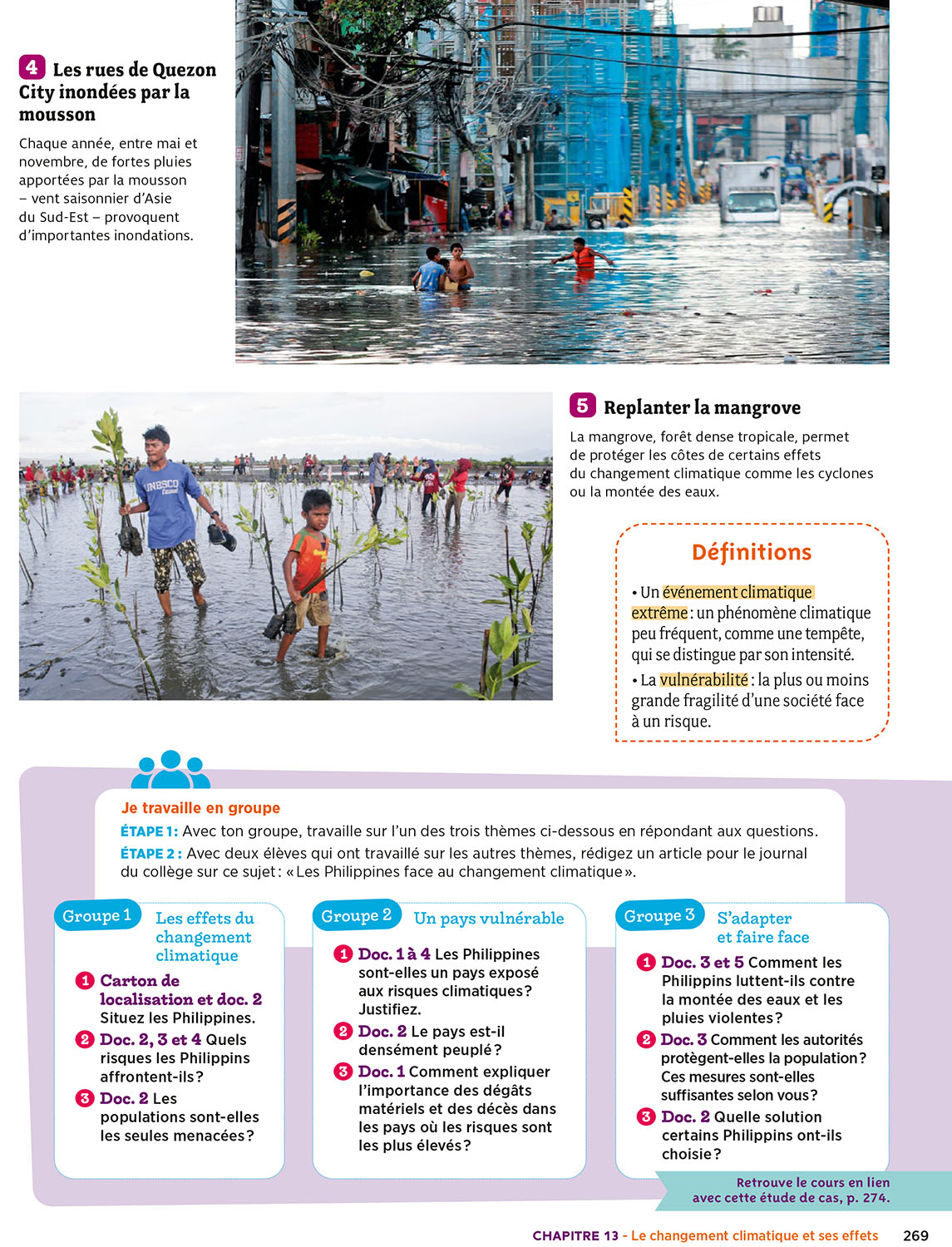 4 Les rues de Quezon City inondées par la mousson

Chaque année, entre mai et novembre, de fortes pluies apportées par la mousson – vent saisonnier d'Asie du Sud-Est – provoquent d'importantes inondations.

UNESCO

5 Replanter la mangrove

La mangrove, forêt dense tropicale, permet de protéger les côtes de certains effets du changement climatique comme les cyclones ou la montée des eaux.

Définitions

• Un événement climatique extrême : un phénomène climatique peu fréquent, comme une tempête, qui se distingue par son intensité.

• La vulnérabilité : la plus ou moins grande fragilité d'une société face à un risque.

Je travaille en groupe

ÉTAPE 1 : Avec ton groupe, travaille sur l'un des trois thèmes ci-dessous en répondant aux questions.

ÉTAPE 2 : Avec deux élèves qui ont travaillé sur les autres thèmes, rédigez un article pour le journal du collège sur ce sujet : « Les Philippines face au changement climatique ».

Groupe 1 Les effets du changement climatique

1 Carton de localisation et doc. 2 Situez les Philippines.

2 Doc. 2, 3 et 4 Quels risques les Philippins affrontent-ils ?

3 Doc. 2 Les populations sont-elles les seules menacées ?

Groupe 2 Un pays vulnérable

1 Doc. 1 à 4 Les Philippines sont-elles un pays exposé aux risques climatiques ? Justifiez.

2 Doc. 2 Le pays est-il densément peuplé ?

3 Doc. 1 Comment expliquer l'importance des dégâts matériels et des décès dans les pays où les risques sont les plus élevés ?

Groupe 3 S'adapter et faire face

1 Doc. 3 et 5 Comment les Philippins luttent-ils contre la montée des eaux et les pluies violentes ?

2 Doc. 3 Comment les autorités protègent-elles la population ? Ces mesures sont-elles suffisantes selon vous ?

3 Doc. 2 Quelle solution certains Philippins ont-ils choisie ?

Retrouve le cours en lien avec cette étude de cas, p. 274.

CHAPITRE 13 - Le changement climatique et ses effets 269